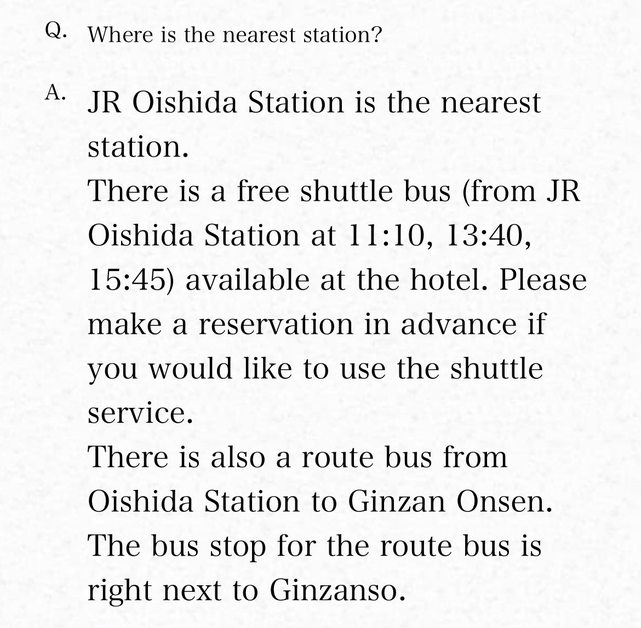 Q. Where is the nearest station?

A. JR Oishida Station is the nearest station.
There is a free shuttle bus (from JR Oishida Station at 11:10, 13:40, 15:45) available at the hotel. Please make a reservation in advance if you would like to use the shuttle service.
There is also a route bus from Oishida Station to Ginzan Onsen.
The bus stop for the route bus is right next to Ginzanso.